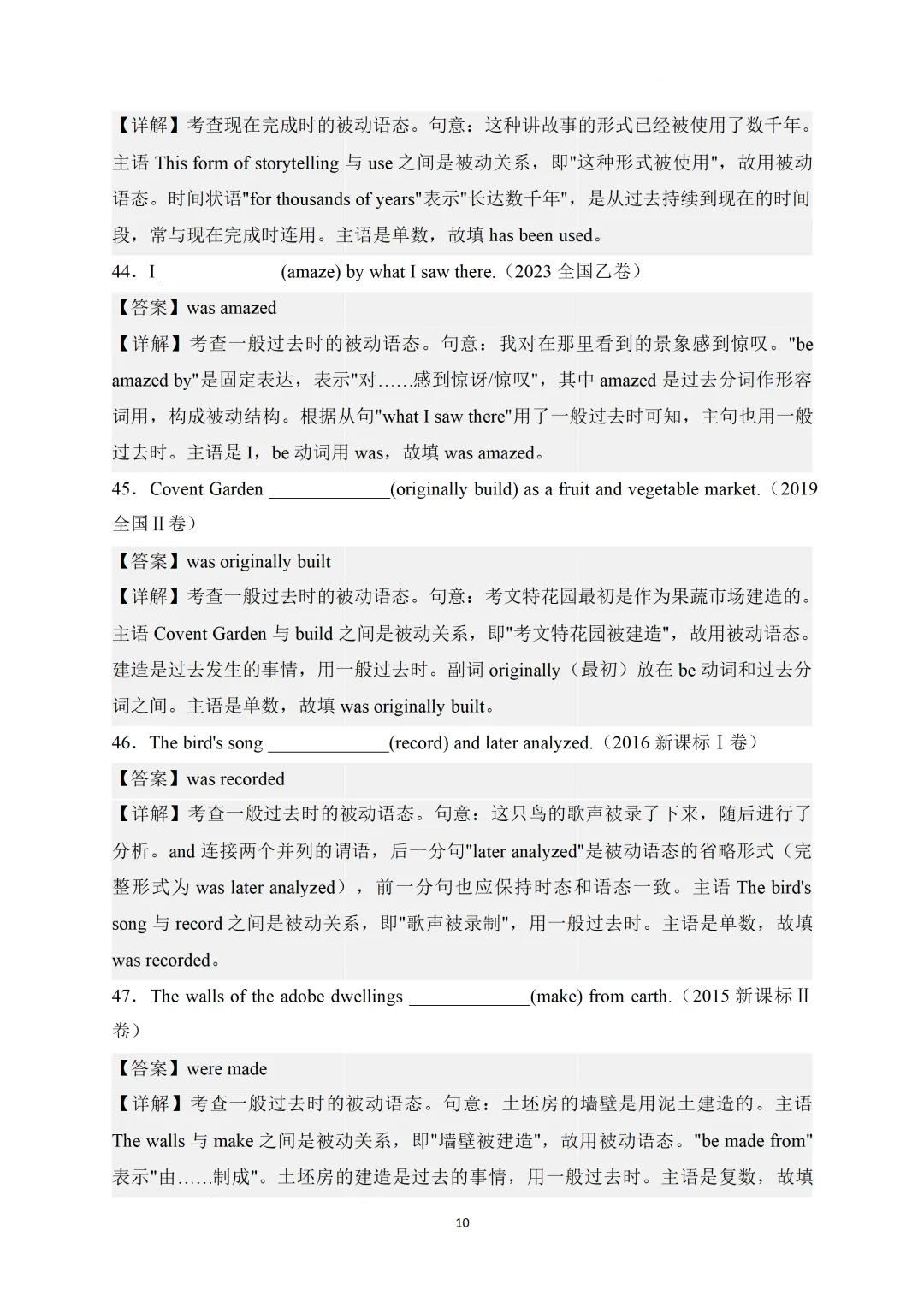 【详解】考查现在完成时的被动语态。句意：这种讲故事的形式已经被使用了数千年。主语This form of storytelling与use之间是被动关系，即"这种形式被使用"，故用被动语态。时间状语"for thousands of years"表示"长达数千年"，是从过去持续到现在的时间段，常与现在完成时连用。主语是单数，故填has been used。

44．I ____(amaze) by what I saw there.（2023全国乙卷）

【答案】was amazed

【详解】考查一般过去时的被动语态。句意：我对在那里看到的景象感到惊叹。"be amazed by"是固定表达，表示"对……感到惊讶/惊叹"，其中amazed是过去分词作形容词用，构成被动结构。根据从句"what I saw there"用了一般过去时可知，主句也用一般过去时。主语是I，be动词用was，故填was amazed。

45．Covent Garden ____(originally build) as a fruit and vegetable market.（2019全国II卷）

【答案】was originally built

【详解】考查一般过去时的被动语态。句意：考文特花园最初是作为果蔬市场建造的。主语Covent Garden与build之间是被动关系，即"考文特花园被建造"，故用被动语态。建造是过去发生的事情，用一般过去时。副词originally（最初）放在be动词和过去分词之间。主语是单数，故填was originally built。

46．The bird's song ____(record) and later analyzed.（2016新课标I卷）

【答案】was recorded

【详解】考查一般过去时的被动语态。句意：这只鸟的歌声被录了下来，随后进行了分析。and连接两个并列的谓语，后一分句"later analyzed"是被动语态的省略形式（完整形式为was later analyzed），前一分句也应保持时态和语态一致。主语The bird's song与record之间是被动关系，即"歌声被录制"，用一般过去时。主语是单数，故填was recorded。

47．The walls of the adobe dwellings ____(make) from earth.（2015新课标II卷）

【答案】were made

【详解】考查一般过去时的被动语态。句意：土坯房的墙壁是用泥土建造的。主语The walls与make之间是被动关系，即"墙壁被建造"，故用被动语态。"be made from"表示"由……制成"。土坯房的建造是过去的事情，用一般过去时。主语是复数，故填

10